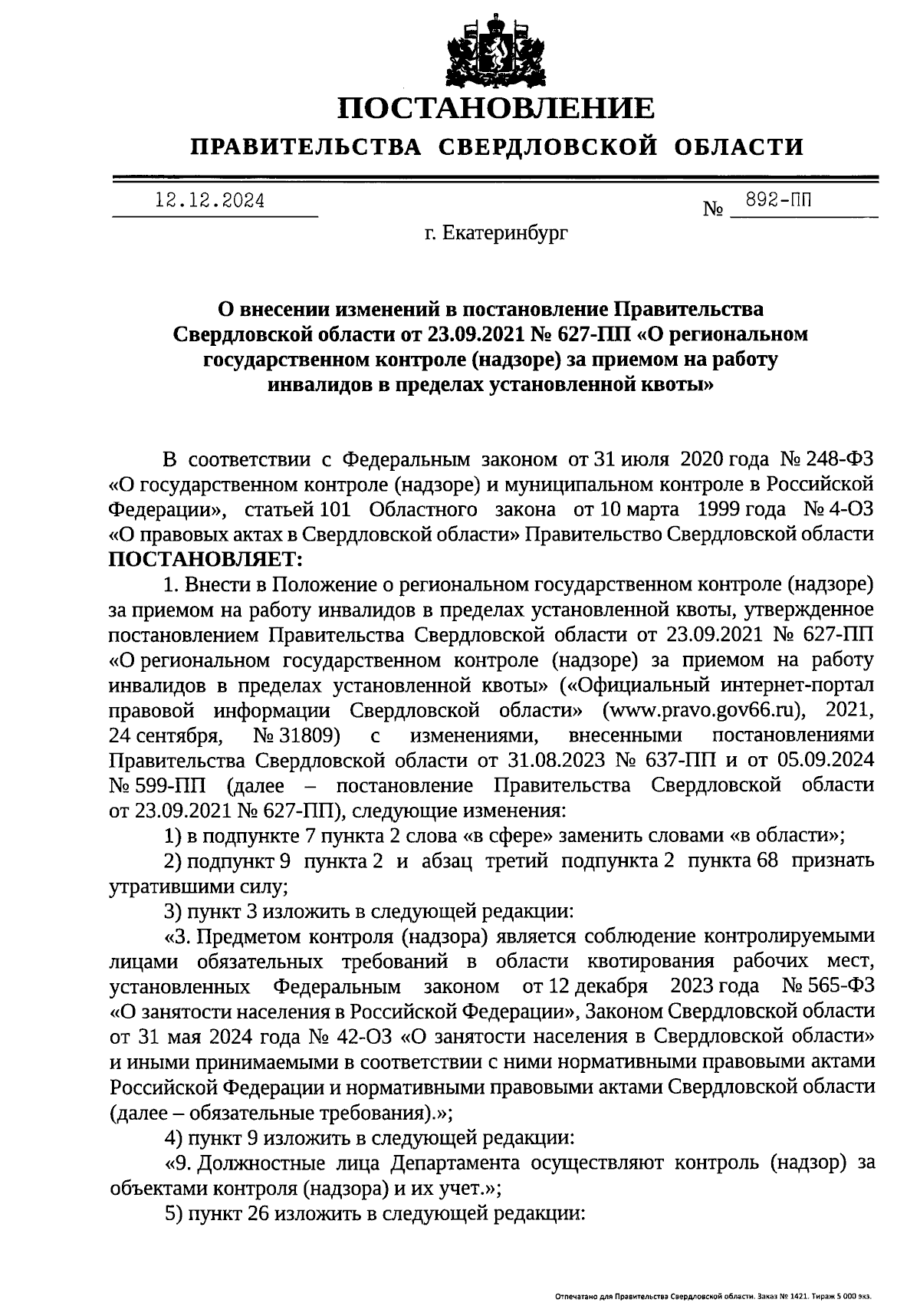 ПОСТАНОВЛЕНИЕ

ПРАВИТЕЛЬСТВА СВЕРДЛОВСКОЙ ОБЛАСТИ

12.12.2024 № 892-ПП

г. Екатеринбург

О внесении изменений в постановление Правительства Свердловской области от 23.09.2021 № 627-ПП «О региональном государственном контроле (надзоре) за приемом на работу инвалидов в пределах установленной квоты»

В соответствии с Федеральным законом от 31 июля 2020 года № 248-ФЗ «О государственном контроле (надзоре) и муниципальном контроле в Российской Федерации», статьей 101 Областного закона от 10 марта 1999 года № 4-ОЗ «О правовых актах в Свердловской области» Правительство Свердловской области ПОСТАНОВЛЯЕТ:

1. Внести в Положение о региональном государственном контроле (надзоре) за приемом на работу инвалидов в пределах установленной квоты, утвержденное постановлением Правительства Свердловской области от 23.09.2021 № 627-ПП «О региональном государственном контроле (надзоре) за приемом на работу инвалидов в пределах установленной квоты» («Официальный интернет-портал правовой информации Свердловской области» (www.pravo.gov66.ru), 2021, 24 сентября, № 31809) с изменениями, внесенными постановлениями Правительства Свердловской области от 31.08.2023 № 637-ПП и от 05.09.2024 № 599-ПП (далее – постановление Правительства Свердловской области от 23.09.2021 № 627-ПП), следующие изменения:

1) в подпункте 7 пункта 2 слова «в сфере» заменить словами «в области»;

2) подпункт 9 пункта 2 и абзац третий подпункта 2 пункта 68 признать утратившими силу;

3) пункт 3 изложить в следующей редакции:

«3. Предметом контроля (надзора) является соблюдение контролируемыми лицами обязательных требований в области квотирования рабочих мест, установленных Федеральным законом от 12 декабря 2023 года № 565-ФЗ «О занятости населения в Российской Федерации», Законом Свердловской области от 31 мая 2024 года № 42-ОЗ «О занятости населения в Свердловской области» и иными принимаемыми в соответствии с ними нормативными правовыми актами Российской Федерации и нормативными правовыми актами Свердловской области (далее – обязательные требования).»;

4) пункт 9 изложить в следующей редакции:

«9. Должностные лица Департамента осуществляют контроль (надзор) за объектами контроля (надзора) и их учет.»;

5) пункт 26 изложить в следующей редакции:

Отпечатано для Правительства Свердловской области. Заказ № 1421. Тираж 5 000 экз.